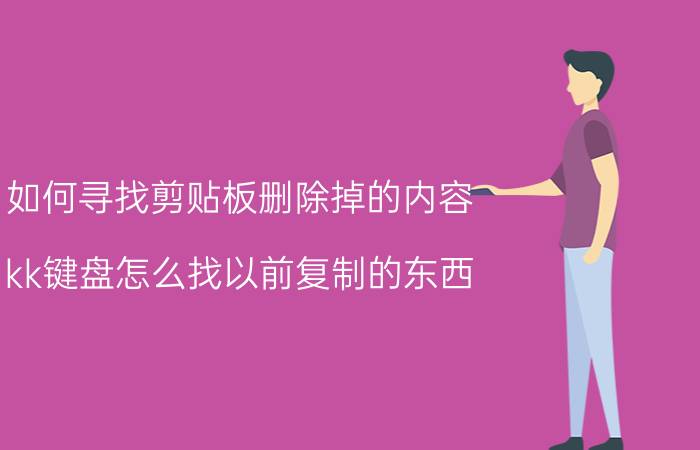 如何寻找剪贴板删除掉的内容

kk键盘怎么找以前复制的东西